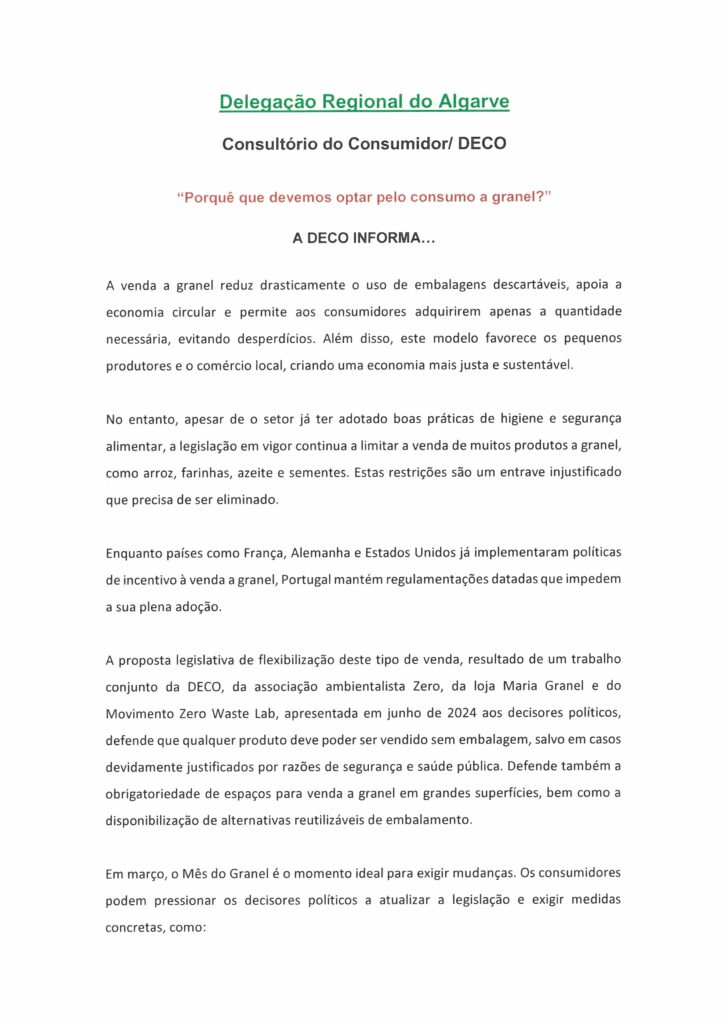 Delegação Regional do Algarve

Consultório do Consumidor/ DECO

"Porquê que devemos optar pelo consumo a granel?"

A DECO INFORMA...

A venda a granel reduz drasticamente o uso de embalagens descartáveis, apoia a economia circular e permite aos consumidores adquirirem apenas a quantidade necessária, evitando desperdícios. Além disso, este modelo favorece os pequenos produtores e o comércio local, criando uma economia mais justa e sustentável.

No entanto, apesar de o setor já ter adotado boas práticas de higiene e segurança alimentar, a legislação em vigor continua a limitar a venda de muitos produtos a granel, como arroz, farinhas, azeite e sementes. Estas restrições são um entrave injustificado que precisa de ser eliminado.

Enquanto países como França, Alemanha e Estados Unidos já implementaram políticas de incentivo à venda a granel, Portugal mantém regulamentações datadas que impedem a sua plena adoção.

A proposta legislativa de flexibilização deste tipo de venda, resultado de um trabalho conjunto da DECO, da associação ambientalista Zero, da loja Maria Granel e do Movimento Zero Waste Lab, apresentada em junho de 2024 aos decisores políticos, defende que qualquer produto deve poder ser vendido sem embalagem, salvo em casos devidamente justificados por razões de segurança e saúde pública. Defende também a obrigatoriedade de espaços para venda a granel em grandes superfícies, bem como a disponibilização de alternativas reutilizáveis de embalamento.

Em março, o Mês do Granel é o momento ideal para exigir mudanças. Os consumidores podem pressionar os decisores políticos a atualizar a legislação e exigir medidas concretas, como: